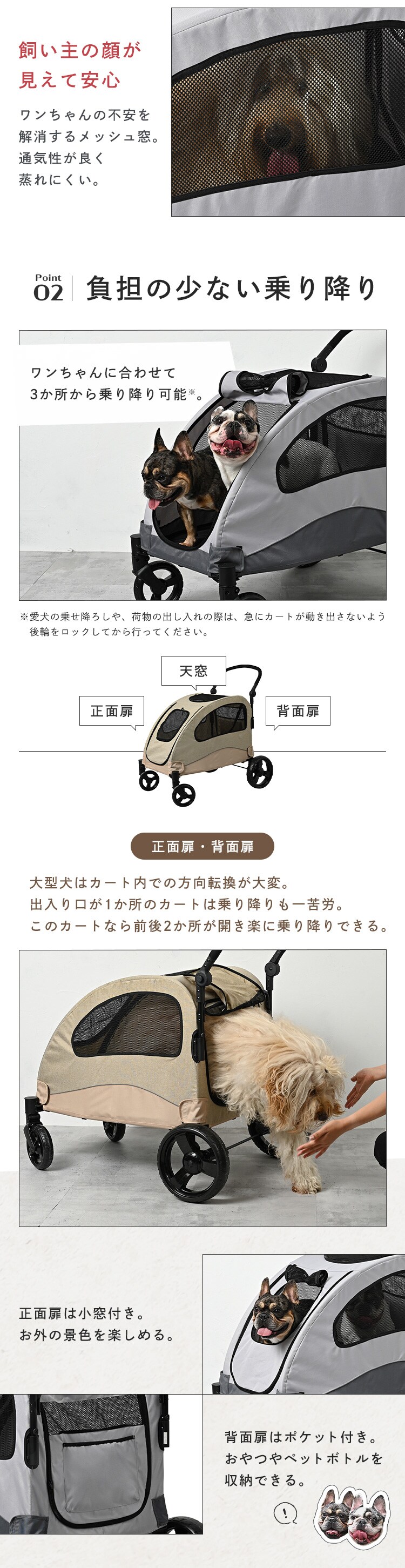 飼い主の顔が
見えて安心

ワンちゃんの不安を
解消するメッシュ窓。
通気性が良く
蒸れにくい。

Point
02 負担の少ない乗り降り

ワンちゃんに合わせて
3か所から乗り降り可能※。

※愛犬の乗せ降ろしや、荷物の出し入れの際は、急にカートが動き出さないよう後輪をロックしてから行ってください。

天窓

正面扉

背面扉

正面扉・背面扉

大型犬はカート内での方向転換が大変。
出入り口が1か所のカートは乗り降りも一苦労。
このカートなら前後2か所が開き楽に乗り降りできる。

正面扉は小窓付き。
お外の景色を楽しめる。

背面扉はポケット付き。
おやつやペットボトルを
収納できる。